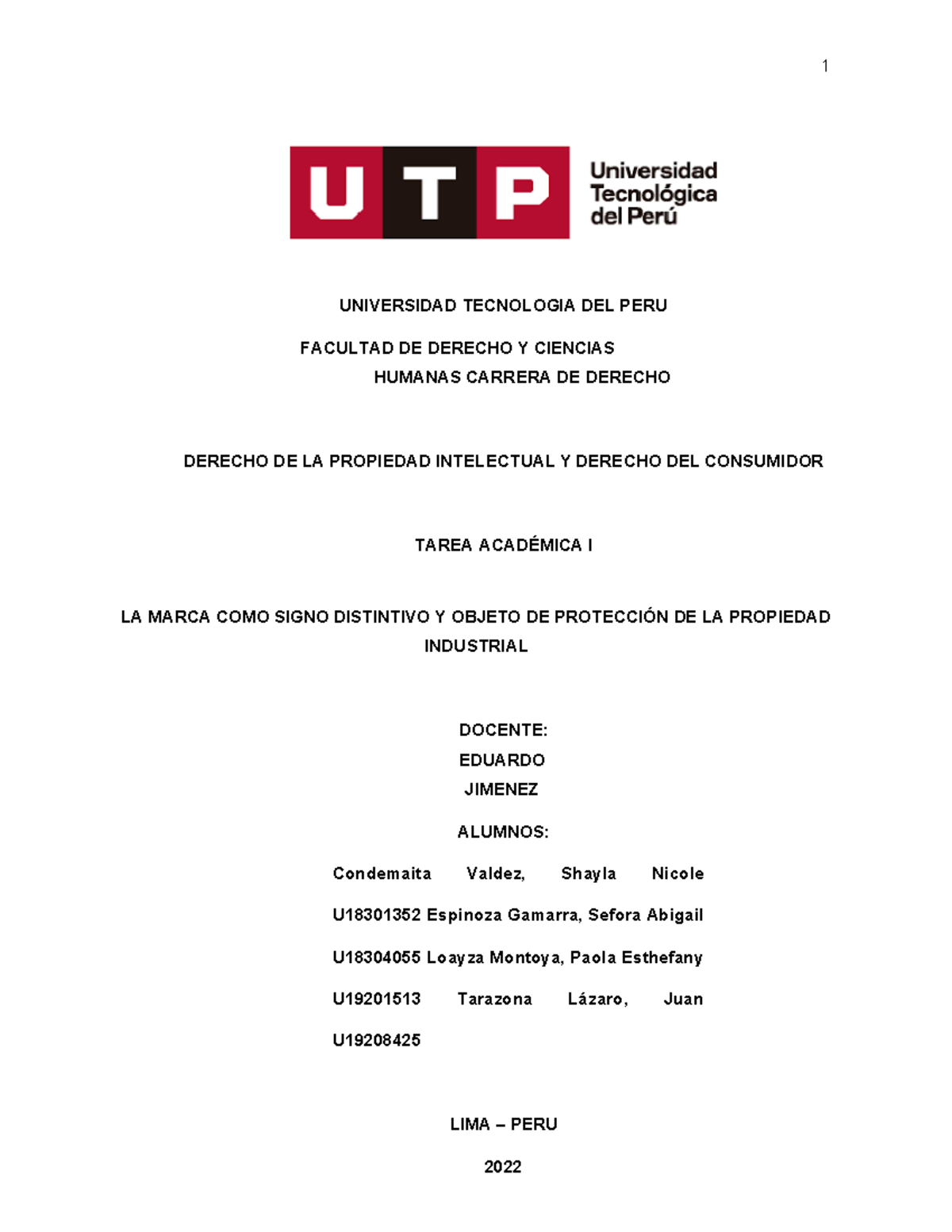 1

UTP Universidad Tecnológica del Perú

UNIVERSIDAD TECNOLOGIA DEL PERU

FACULTAD DE DERECHO Y CIENCIAS HUMANAS CARRERA DE DERECHO

DERECHO DE LA PROPIEDAD INTELECTUAL Y DERECHO DEL CONSUMIDOR

TAREA ACADÉMICA I

LA MARCA COMO SIGNO DISTINTIVO Y OBJETO DE PROTECCIÓN DE LA PROPIEDAD INDUSTRIAL

DOCENTE:
EDUARDO JIMENEZ

ALUMNOS:

Condemaita Valdez, Shayla Nicole

U18301352 Espinoza Gamarra, Sefora Abigail

U18304055 Loayza Montoya, Paola Esthefany

U19201513 Tarazona Lázaro, Juan

U19208425

LIMA – PERU

2022